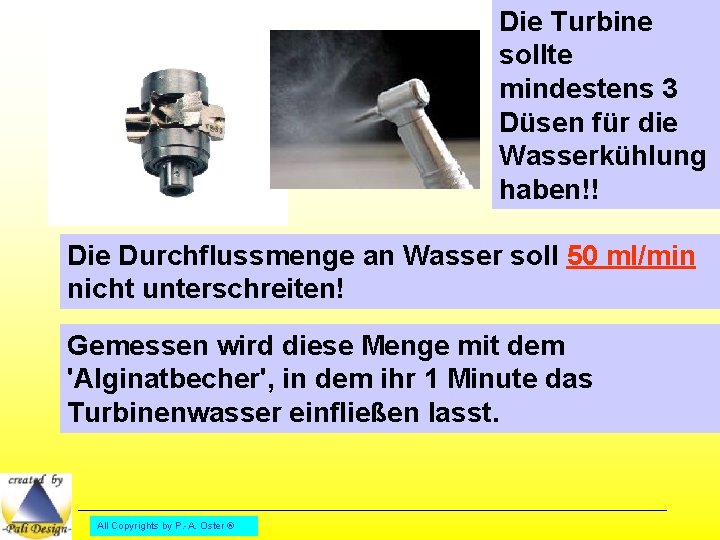 Die Turbine sollte mindestens 3 Düsen für die Wasserkühlung haben!!

Die Durchflussmenge an Wasser soll 50 ml/min nicht unterschreiten!

Gemessen wird diese Menge mit dem 'Alginatbecher', in dem ihr 1 Minute das Turbinenwasser einfließen lasst.

created by
-Pali Design-

All Copyrights by P.-A. Oster ®